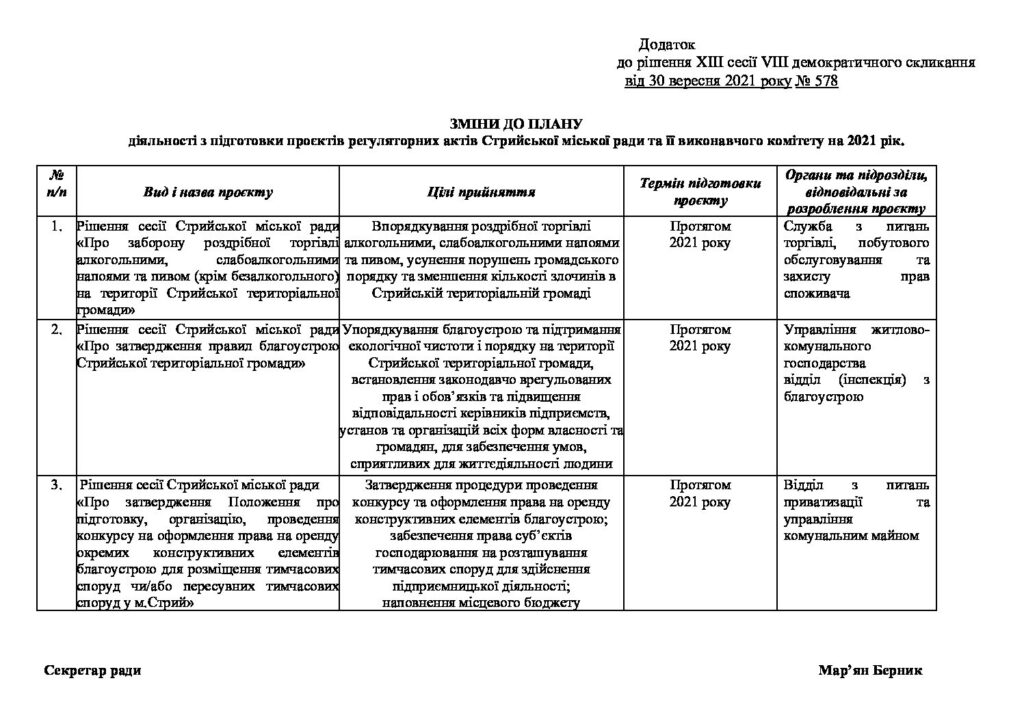 Додаток
до рішення XIII сесії VIII демократичного скликання
від 30 вересня 2021 року № 578

ЗМІНИ ДО ПЛАНУ
діяльності з підготовки проєктів регуляторних актів Стрийської міської ради та її виконавчого комітету на 2021 рік.

| № п/п | Вид і назва проєкту | Цілі прийняття | Термін підготовки проєкту | Органи та підрозділи, відповідальні за розроблення проєкту |
|---|---|---|---|---|
| 1. | Рішення сесії Стрийської міської ради «Про заборону роздрібної торгівлі алкогольними, слабоалкогольними напоями та пивом (крім безалкогольного) на території Стрийської територіальної громади» | Впорядкування роздрібної торгівлі алкогольними, слабоалкогольними напоями та пивом, усунення порушень громадського порядку та зменшення кількості злочинів в Стрийській територіальній громаді | Протягом 2021 року | Служба з питань торгівлі, побутового обслуговування та захисту прав споживача |
| 2. | Рішення сесії Стрийської міської ради «Про затвердження правил благоустрою Стрийської територіальної громади» | Упорядкування благоустрою та підтримання екологічної чистоти і порядку на території Стрийської територіальної громади, встановлення законодавчо врегульованих прав і обов'язків та підвищення відповідальності керівників підприємств, установ та організацій всіх форм власності та громадян, для забезпечення умов, сприятливих для життєдіяльності людини | Протягом 2021 року | Управління житлово-комунального господарства відділ (інспекція) з благоустрою |
| 3. | Рішення сесії Стрийської міської ради «Про затвердження Положення про підготовку, організацію, проведення конкурсу на оформлення права на оренду окремих конструктивних елементів благоустрою для розміщення тимчасових споруд чи/або пересувних тимчасових споруд у м.Стрий» | Затвердження процедури проведення конкурсу та оформлення права на оренду конструктивних елементів благоустрою; забезпечення права суб'єктів господарювання на розташування тимчасових споруд для здійснення підприємницької діяльності; наповнення місцевого бюджету | Протягом 2021 року | Відділ з питань приватизації та управління комунальним майном |

Секретар ради

Мар'ян Берник